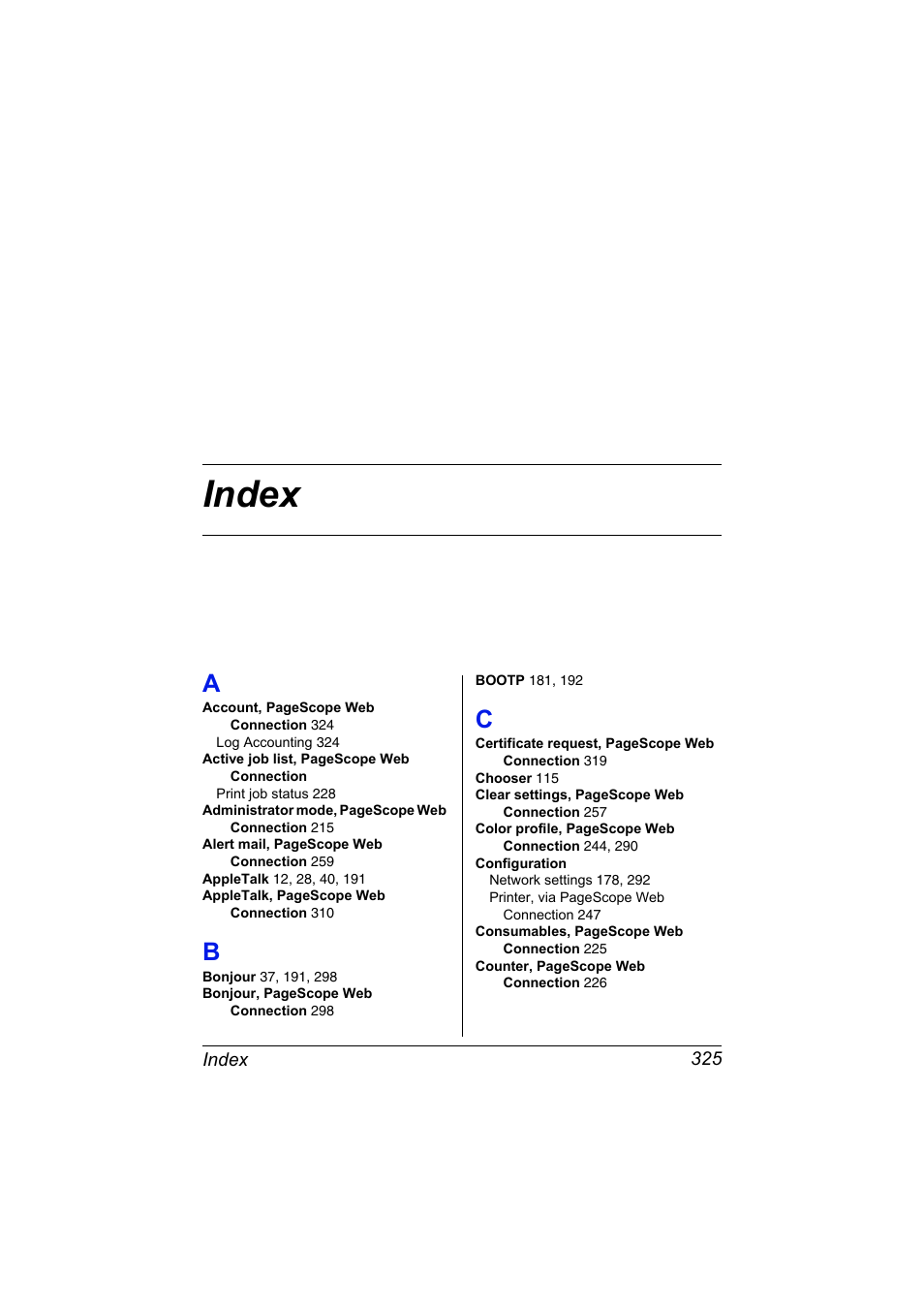 Index

A
Account, PageScope Web Connection 324
Log Accounting 324
Active job list, PageScope Web Connection
Print job status 228
Administrator mode, PageScope Web Connection 215
Alert mail, PageScope Web Connection 259
AppleTalk 12, 28, 40, 191
AppleTalk, PageScope Web Connection 310

B
Bonjour 37, 191, 298
Bonjour, PageScope Web Connection 298

BOOTP 181, 192

C
Certificate request, PageScope Web Connection 319
Chooser 115
Clear settings, PageScope Web Connection 257
Color profile, PageScope Web Connection 244, 290
Configuration
Network settings 178, 292
Printer, via PageScope Web Connection 247
Consumables, PageScope Web Connection 225
Counter, PageScope Web Connection 226

Index 325